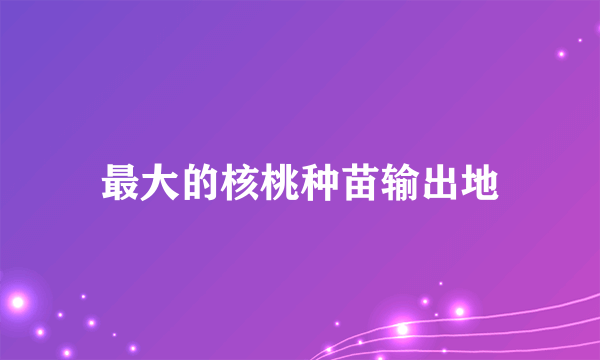 最大的核桃种苗输出地